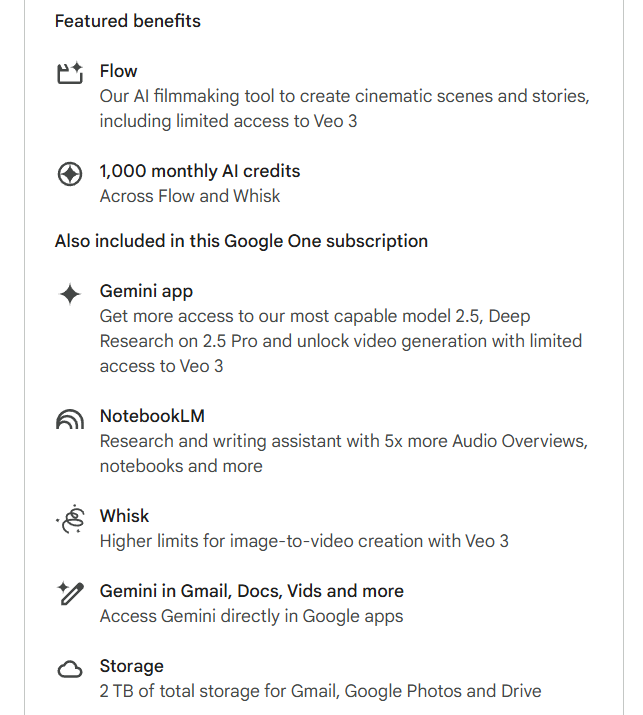 Featured benefits

Flow
Our AI filmmaking tool to create cinematic scenes and stories, including limited access to Veo 3

1,000 monthly AI credits
Across Flow and Whisk

Also included in this Google One subscription

Gemini app
Get more access to our most capable model 2.5, Deep Research on 2.5 Pro and unlock video generation with limited access to Veo 3

NotebookLM
Research and writing assistant with 5x more Audio Overviews, notebooks and more

Whisk
Higher limits for image-to-video creation with Veo 3

Gemini in Gmail, Docs, Vids and more
Access Gemini directly in Google apps

Storage
2 TB of total storage for Gmail, Google Photos and Drive